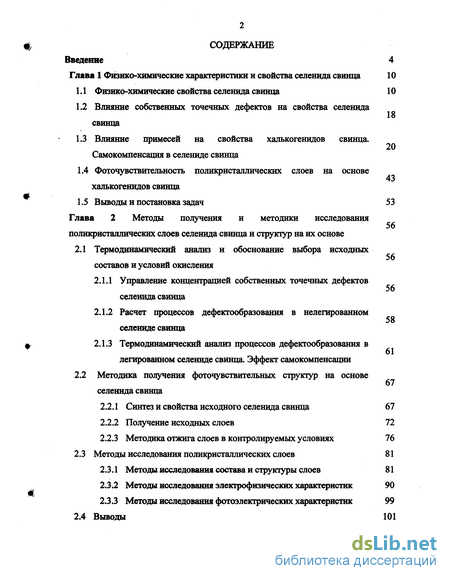 2

СОДЕРЖАНИЕ

Введение 4

Глава 1 Физико-химические характеристики и свойства селенида свинца 10

1.1 Физико-химические свойства селенида свинца 10

1.2 Влияние собственных точечных дефектов на свойства селенида свинца 18

1.3 Влияние примесей на свойства халькогенидов свинца. Самокомпенсация в селениде свинца 20

1.4 Фоточувствительность поликристаллических слоев на основе халькогенидов свинца 43

1.5 Выводы и постановка задач 53

Глава 2 Методы получения и методики исследования поликристаллических слоев селенида свинца и структур на их основе 56

2.1 Термодинамический анализ и обоснование выбора исходных составов и условий окисления 56

2.1.1 Управление концентрацией собственных точечных дефектов селенида свинца 56

2.1.2 Расчет процессов дефектообразования в нелегированном селениде свинца 58

2.1.3 Термодинамический анализ процессов дефектообразования в легированном селениде свинца. Эффект самокомпенсации 61

2.2 Методика получения фоточувствительных структур на основе селенида свинца 67

2.2.1 Синтез и свойства исходного селенида свинца 67

2.2.2 Получение исходных слоев 72

2.2.3 Методика отжига слоев в контролируемых условиях 76

2.3 Методы исследования поликристаллических слоев 81

2.3.1 Методы исследования состава и структуры слоев 81

2.3.2 Методы исследования электрофизических характеристик 90

2.3.3 Методы исследования фотоэлектрических характеристик 99

2.4 Выводы 101

dsLib.net
библиотека диссертаций